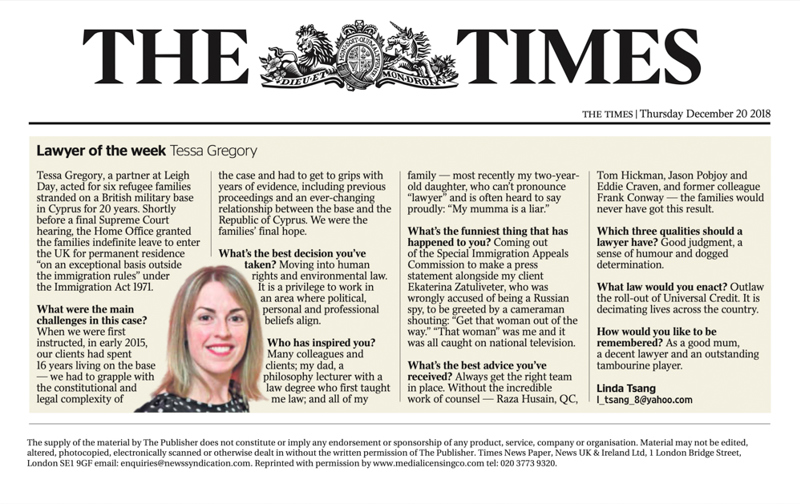 THE TIMES

DIEU ET MON DROIT

THE TIMES | Thursday December 20 2018

Lawyer of the week Tessa Gregory

Tessa Gregory, a partner at Leigh Day, acted for six refugee families stranded on a British military base in Cyprus for 20 years. Shortly before a final Supreme Court hearing, the Home Office granted the families indefinite leave to enter the UK for permanent residence "on an exceptional basis outside the immigration rules" under the Immigration Act 1971.

What were the main challenges in this case? When we were first instructed, in early 2015, our clients had spent 16 years living on the base — we had to grapple with the constitutional and legal complexity of the case and had to get to grips with years of evidence, including previous proceedings and an ever-changing relationship between the base and the Republic of Cyprus. We were the families' final hope.

What's the best decision you've taken? Moving into human rights and environmental law. It is a privilege to work in an area where political, personal and professional beliefs align.

Who has inspired you? Many colleagues and clients; my dad, a philosophy lecturer with a law degree who first taught me law; and all of my family — most recently my two-year-old daughter, who can't pronounce "lawyer" and is often heard to say proudly: "My mumma is a liar."

What's the funniest thing that has happened to you? Coming out of the Special Immigration Appeals Commission to make a press statement alongside my client Ekaterina Zatuliveter, who was wrongly accused of being a Russian spy, to be greeted by a cameraman shouting: "Get that woman out of the way." "That woman" was me and it was all caught on national television.

What's the best advice you've received? Always get the right team in place. Without the incredible work of counsel — Raza Husain, QC, Tom Hickman, Jason Pobjoy and Eddie Craven, and former colleague Frank Conway — the families would never have got this result.

Which three qualities should a lawyer have? Good judgment, a sense of humour and dogged determination.

What law would you enact? Outlaw the roll-out of Universal Credit. It is decimating lives across the country.

How would you like to be remembered? As a good mum, a decent lawyer and an outstanding tambourine player.

Linda Tsang
l_tsang_8@yahoo.com

The supply of the material by The Publisher does not constitute or imply any endorsement or sponsorship of any product, service, company or organisation. Material may not be edited, altered, photocopied, electronically scanned or otherwise dealt in without the written permission of The Publisher. Times News Paper, News UK & Ireland Ltd, 1 London Bridge Street, London SE1 9GF email: enquiries@newssyndication.com. Reprinted with permission by www.medialicensingco.com tel: 020 3773 9320.